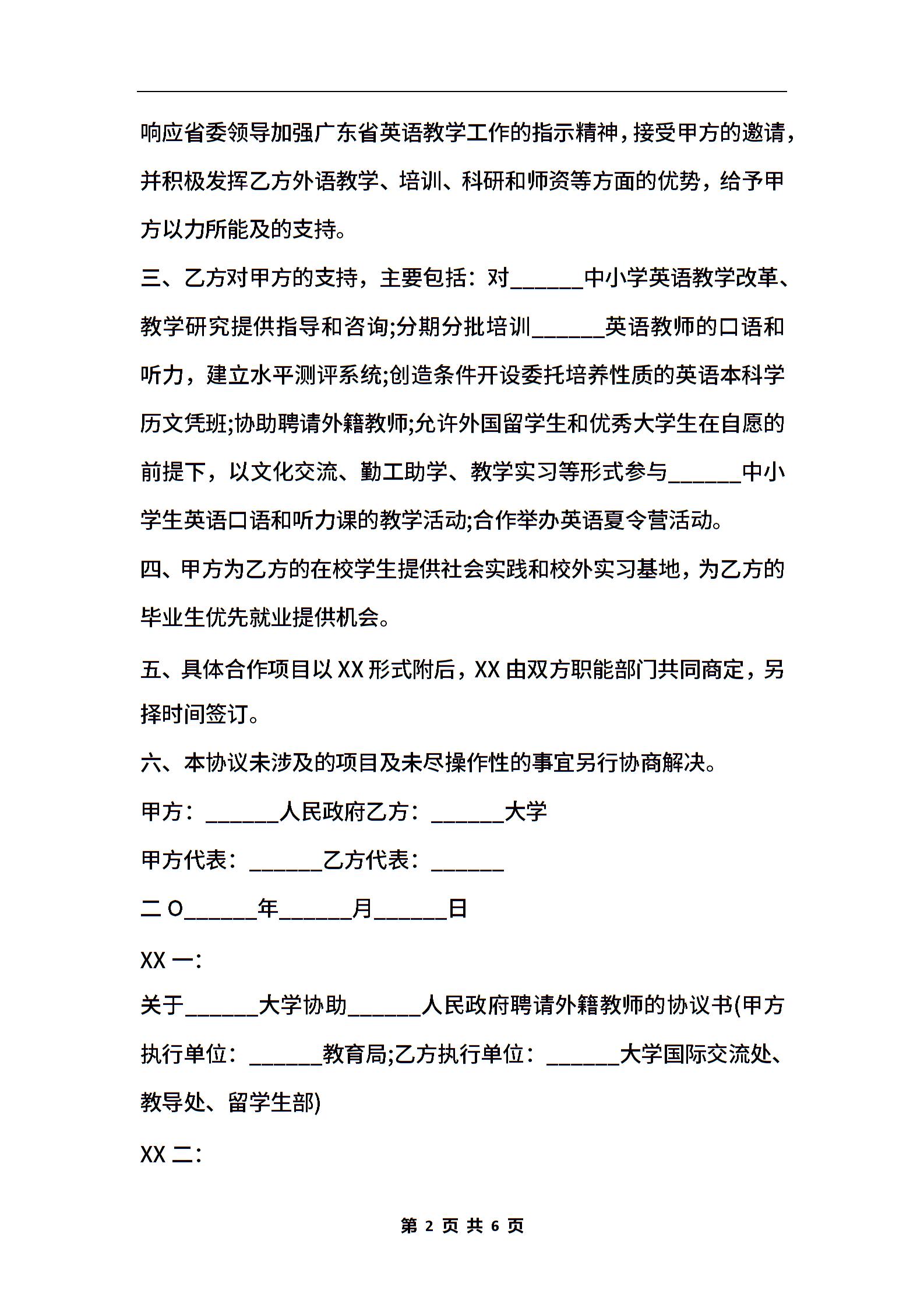 响应省委领导加强广东省英语教学工作的指示精神，接受甲方的邀请，并积极发挥乙方外语教学、培训、科研和师资等方面的优势，给予甲方以力所能及的支持。

三、乙方对甲方的支持，主要包括：对______中小学英语教学改革、教学研究提供指导和咨询;分期分批培训______英语教师的口语和听力，建立水平测评系统;创造条件开设委托培养性质的英语本科学历文凭班;协助聘请外籍教师;允许外国留学生和优秀大学生在自愿的前提下，以文化交流、勤工助学、教学实习等形式参与______中小学生英语口语和听力课的教学活动;合作举办英语夏令营活动。

四、甲方为乙方的在校学生提供社会实践和校外实习基地，为乙方的毕业生优先就业提供机会。

五、具体合作项目以XX形式附后，XX由双方职能部门共同商定，另择时间签订。

六、本协议未涉及的项目及未尽操作性的事宜另行协商解决。

甲方：______人民政府乙方：______大学

甲方代表：______乙方代表：______

二O______年______月______日

XX一:

关于______大学协助______人民政府聘请外籍教师的协议书(甲方执行单位：______教育局;乙方执行单位：______大学国际交流处、教导处、留学生部)

XX二:

第 2 页 共 6 页